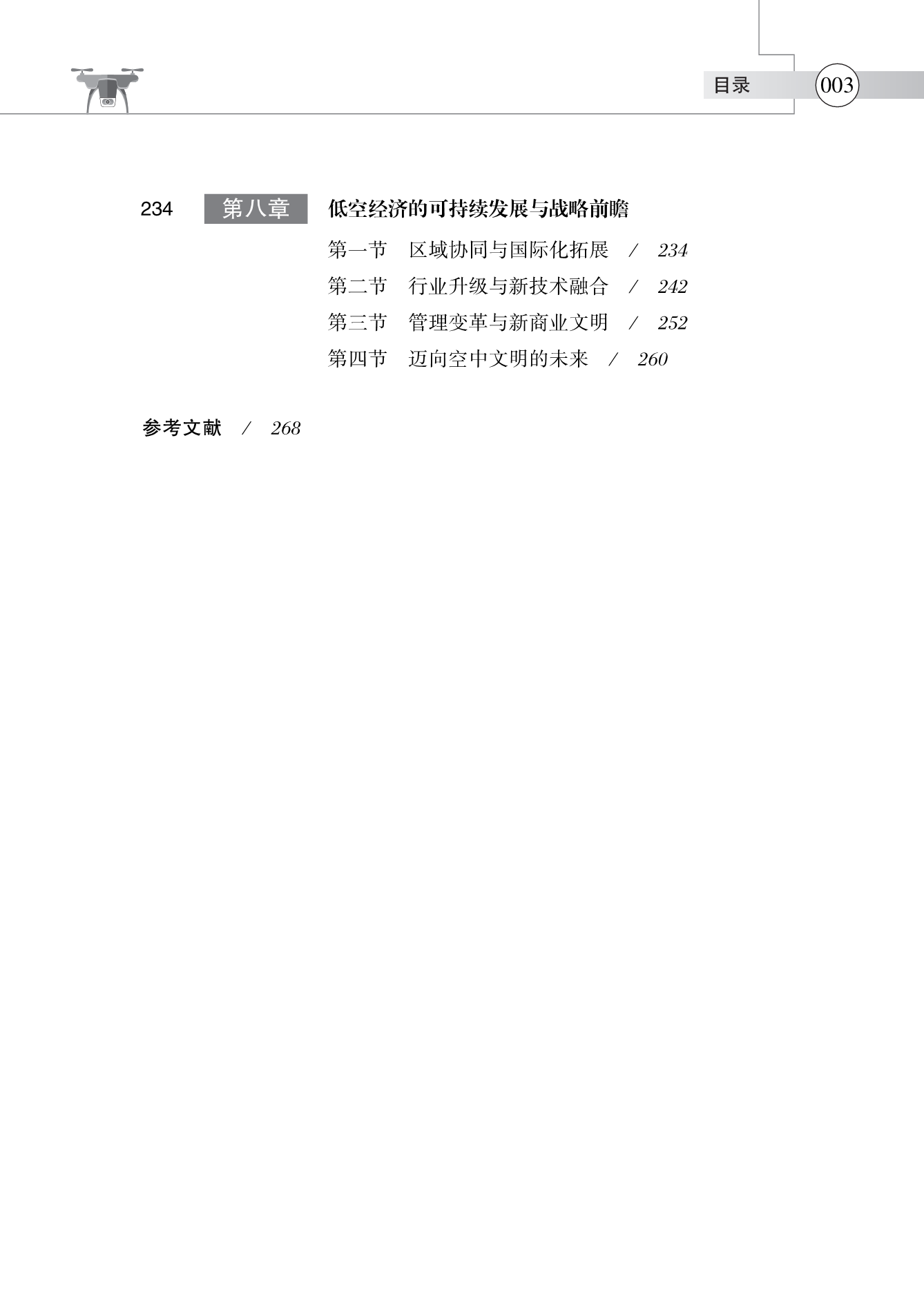 目录 003

234 第八章 低空经济的可持续发展与战略前瞻

第一节 区域协同与国际化拓展 / 234
第二节 行业升级与新技术融合 / 242
第三节 管理变革与新商业文明 / 252
第四节 迈向空中文明的未来 / 260

参考文献 / 268